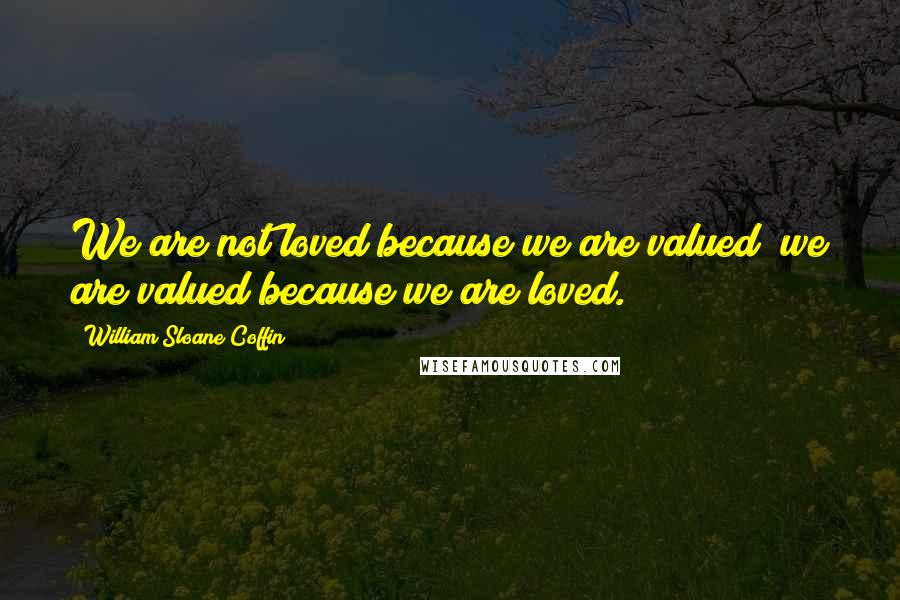 We are not loved because we are valued; we are valued because we are loved.

William Sloane Coffin

WISEFAMOUSQUOTES.COM